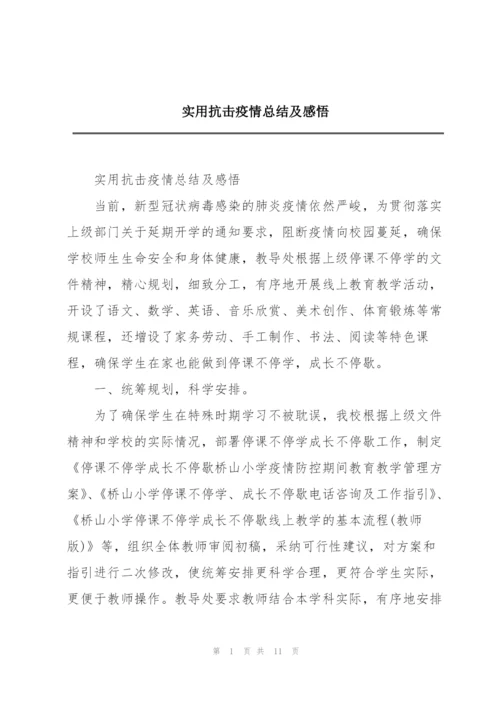 实用抗击疫情总结及感悟

实用抗击疫情总结及感悟

当前，新型冠状病毒感染的肺炎疫情依然严峻，为贯彻落实上级部门关于延期开学的通知要求，阻断疫情向校园蔓延，确保学校师生生命安全和身体健康，教导处根据上级停课不停学的文件精神，精心规划，细致分工，有序地开展线上教育教学活动，开设了语文、数学、英语、音乐欣赏、美术创作、体育锻炼等常规课程，还增设了家务劳动、手工制作、书法、阅读等特色课程，确保学生在家也能做到停课不停学，成长不停歇。

一、统筹规划，科学安排。

为了确保学生在特殊时期学习不被耽误，我校根据上级文件精神和学校的实际情况，部署停课不停学成长不停歇工作，制定《停课不停学成长不停歇桥山小学疫情防控期间教育教学管理方案》、《桥山小学停课不停学、成长不停歇电话咨询及工作指引》、《桥山小学停课不停学成长不停歇线上教学的基本流程(教师版)》等，组织全体教师审阅初稿，采纳可行性建议，对方案和指引进行二次修改，使统筹安排更科学合理，更符合学生实际，更便于教师操作。教导处要求教师结合本学科实际，有序地安排

第 1 页 共 11 页